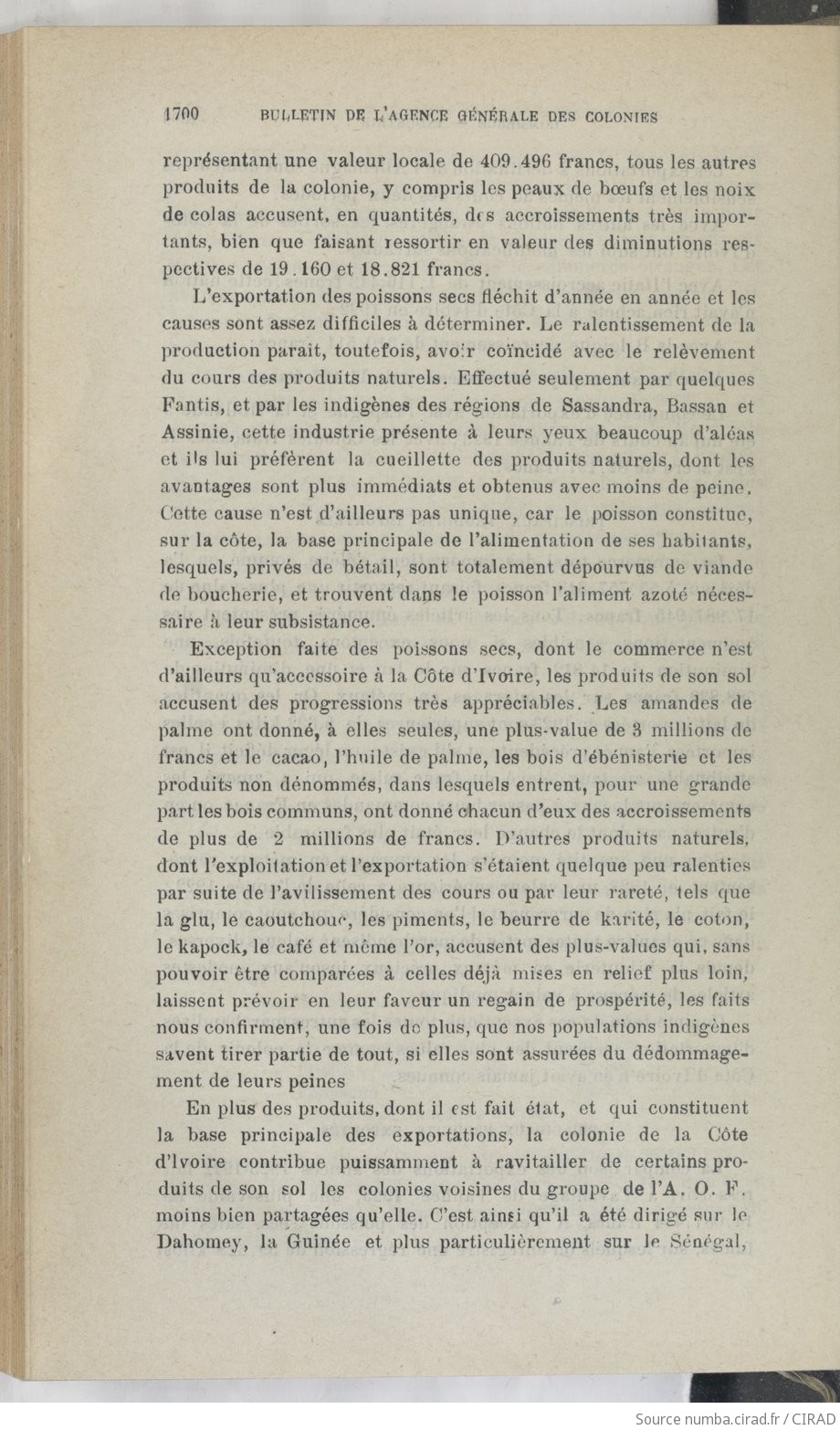 1700 BULLETIN DE L'AGENCE GÉNÉRALE DES COLONIES

représentant une valeur locale de 409.496 francs, tous les autres produits de la colonie, y compris les peaux de bœufs et les noix de colas accusent, en quantités, des accroissements très importants, bien que faisant ressortir en valeur des diminutions respectives de 19.160 et 18.821 francs.

L'exportation des poissons secs fléchit d'année en année et les causes sont assez difficiles à déterminer. Le ralentissement de la production paraît, toutefois, avoir coïncidé avec le relèvement du cours des produits naturels. Effectué seulement par quelques Fantis, et par les indigènes des régions de Sassandra, Bassan et Assinie, cette industrie présente à leurs yeux beaucoup d'aléas et ils lui préfèrent la cueillette des produits naturels, dont les avantages sont plus immédiats et obtenus avec moins de peine. Cette cause n'est d'ailleurs pas unique, car le poisson constitue, sur la côte, la base principale de l'alimentation de ses habitants, lesquels, privés de bétail, sont totalement dépourvus de viande de boucherie, et trouvent dans le poisson l'aliment azoté nécessaire à leur subsistance.

Exception faite des poissons secs, dont le commerce n'est d'ailleurs qu'accessoire à la Côte d'Ivoire, les produits de son sol accusent des progressions très appréciables. Les amandes de palme ont donné, à elles seules, une plus-value de 3 millions de francs et le cacao, l'huile de palme, les bois d'ébénisterie et les produits non dénommés, dans lesquels entrent, pour une grande part les bois communs, ont donné chacun d'eux des accroissements de plus de 2 millions de francs. D'autres produits naturels, dont l'exploitation et l'exportation s'étaient quelque peu ralenties par suite de l'avilissement des cours ou par leur rareté, tels que la glu, le caoutchouc, les piments, le beurre de karité, le coton, le kapock, le café et même l'or, accusent des plus-values qui, sans pouvoir être comparées à celles déjà mises en relief plus loin, laissent prévoir en leur faveur un regain de prospérité, les faits nous confirment, une fois de plus, que nos populations indigènes savent tirer partie de tout, si elles sont assurées du dédommagement de leurs peines

En plus des produits, dont il est fait état, et qui constituent la base principale des exportations, la colonie de la Côte d'Ivoire contribue puissamment à ravitailler de certains produits de son sol les colonies voisines du groupe de l'A. O. F. moins bien partagées qu'elle. C'est ainsi qu'il a été dirigé sur le Dahomey, la Guinée et plus particulièrement sur le Sénégal,

Source numba.cirad.fr / CIRAD